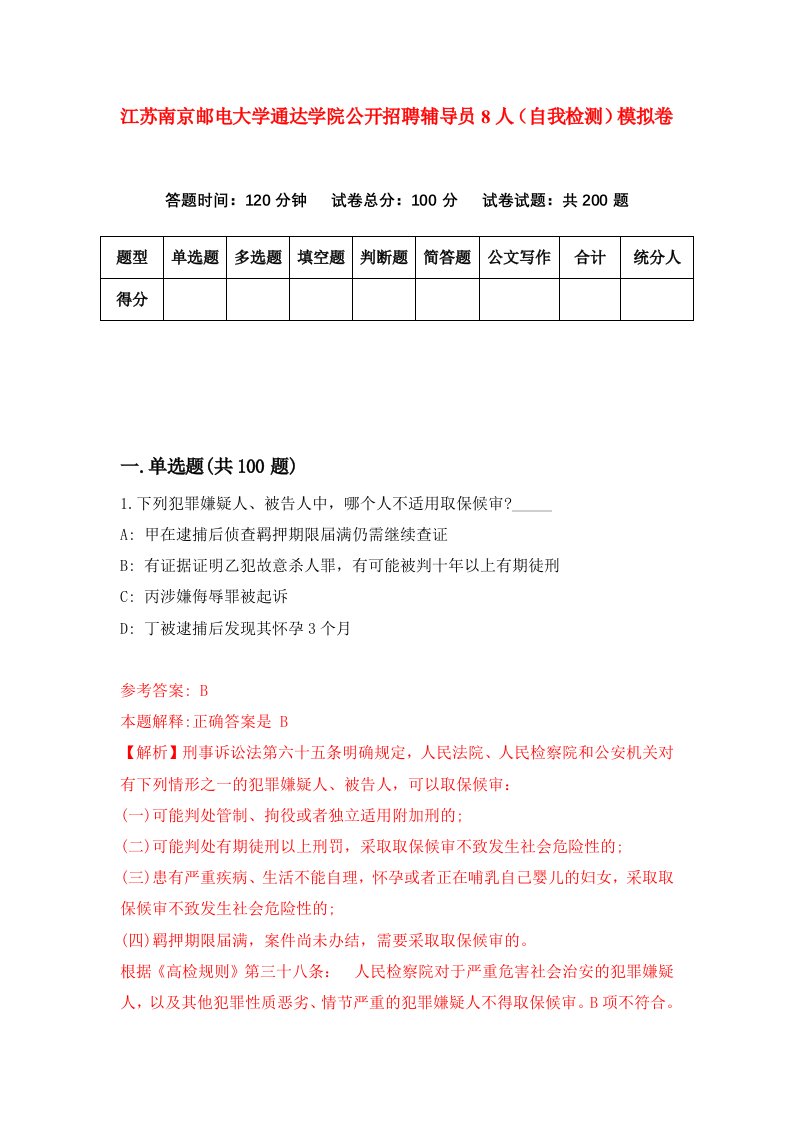 江苏南京邮电大学通达学院公开招聘辅导员8人（自我检测）模拟卷

答题时间：120分钟　试卷总分：100分　试卷试题：共200题

| 题型 | 单选题 | 多选题 | 填空题 | 判断题 | 简答题 | 公文写作 | 合计 | 统分人 |
|---|---|---|---|---|---|---|---|---|
| 得分 | | | | | | | | |

一.单选题(共100题)

1.下列犯罪嫌疑人、被告人中，哪个人不适用取保候审?_____

A: 甲在逮捕后侦查羁押期限届满仍需继续查证

B: 有证据证明乙犯故意杀人罪，有可能被判十年以上有期徒刑

C: 丙涉嫌侮辱罪被起诉

D: 丁被逮捕后发现其怀孕3个月

参考答案: B

本题解释:正确答案是 B

【解析】刑事诉讼法第六十五条明确规定，人民法院、人民检察院和公安机关对有下列情形之一的犯罪嫌疑人、被告人，可以取保候审：

(一)可能判处管制、拘役或者独立适用附加刑的;

(二)可能判处有期徒刑以上刑罚，采取取保候审不致发生社会危险性的;

(三)患有严重疾病、生活不能自理，怀孕或者正在哺乳自己婴儿的妇女，采取取保候审不致发生社会危险性的;

(四)羁押期限届满，案件尚未办结，需要采取取保候审的。

根据《高检规则》第三十八条：　人民检察院对于严重危害社会治安的犯罪嫌疑人，以及其他犯罪性质恶劣、情节严重的犯罪嫌疑人不得取保候审。B项不符合。